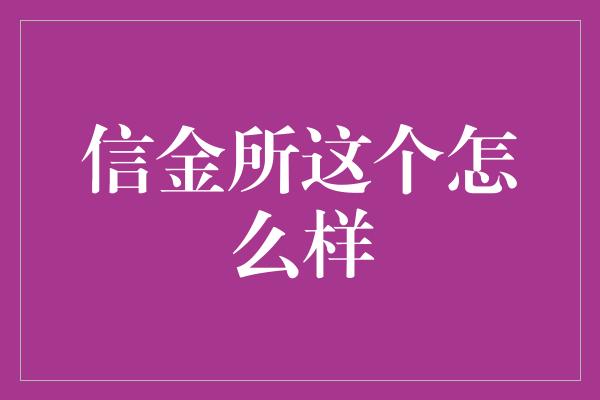 信金所这个怎么样